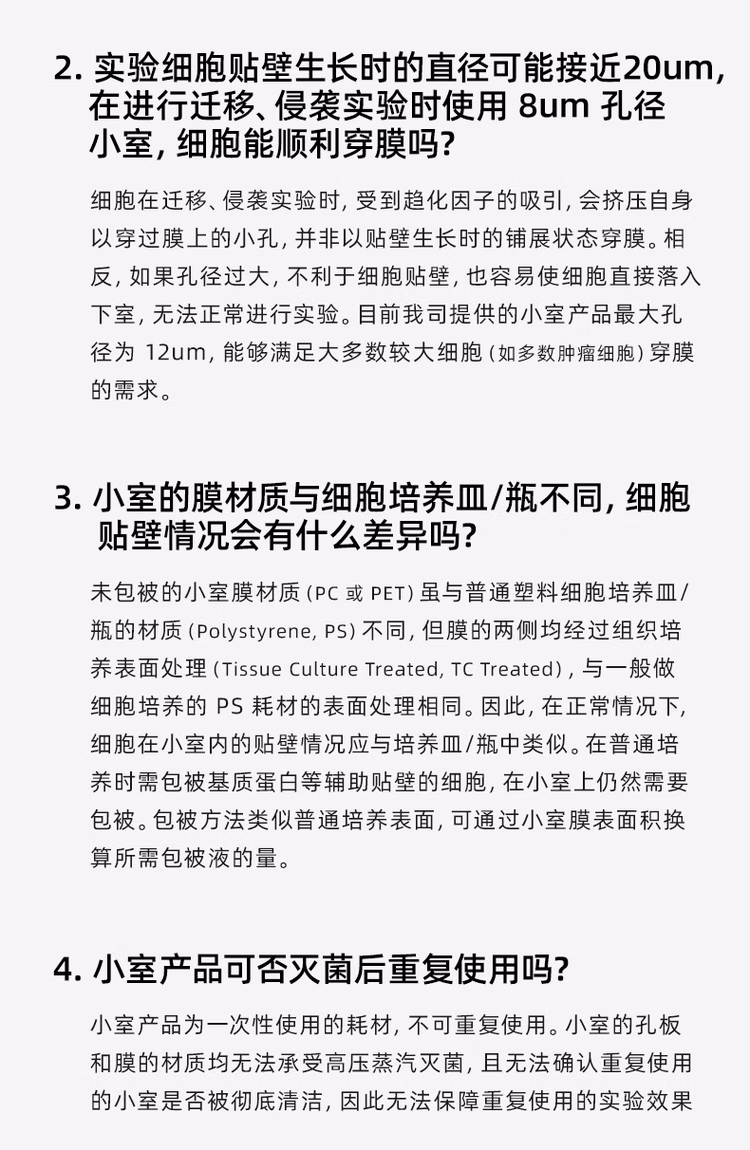 2. 实验细胞贴壁生长时的直径可能接近20um, 在进行迁移、侵袭实验时使用 8um 孔径小室, 细胞能顺利穿膜吗?

细胞在迁移、侵袭实验时, 受到趋化因子的吸引, 会挤压自身以穿过膜上的小孔, 并非以贴壁生长时的铺展状态穿膜。相反, 如果孔径过大, 不利于细胞贴壁, 也容易使细胞直接落入下室, 无法正常进行实验。目前我司提供的小室产品最大孔径为 12um, 能够满足大多数较大细胞 (如多数肿瘤细胞) 穿膜的需求。

3. 小室的膜材质与细胞培养皿/瓶不同, 细胞贴壁情况会有什么差异吗?

未包被的小室膜材质 (PC 或 PET) 虽与普通塑料细胞培养皿/瓶的材质 (Polystyrene, PS) 不同, 但膜的两侧均经过组织培养表面处理 (Tissue Culture Treated, TC Treated) , 与一般做细胞培养的 PS 耗材的表面处理相同。因此, 在正常情况下, 细胞在小室内的贴壁情况应与培养皿/瓶中类似。在普通培养时需包被基质蛋白等辅助贴壁的细胞, 在小室上仍然需要包被。包被方法类似普通培养表面, 可通过小室膜表面积换算所需包被液的量。

4. 小室产品可否灭菌后重复使用吗?

小室产品为一次性使用的耗材, 不可重复使用。小室的孔板和膜的材质均无法承受高压蒸汽灭菌, 且无法确认重复使用的小室是否被彻底清洁, 因此无法保障重复使用的实验效果